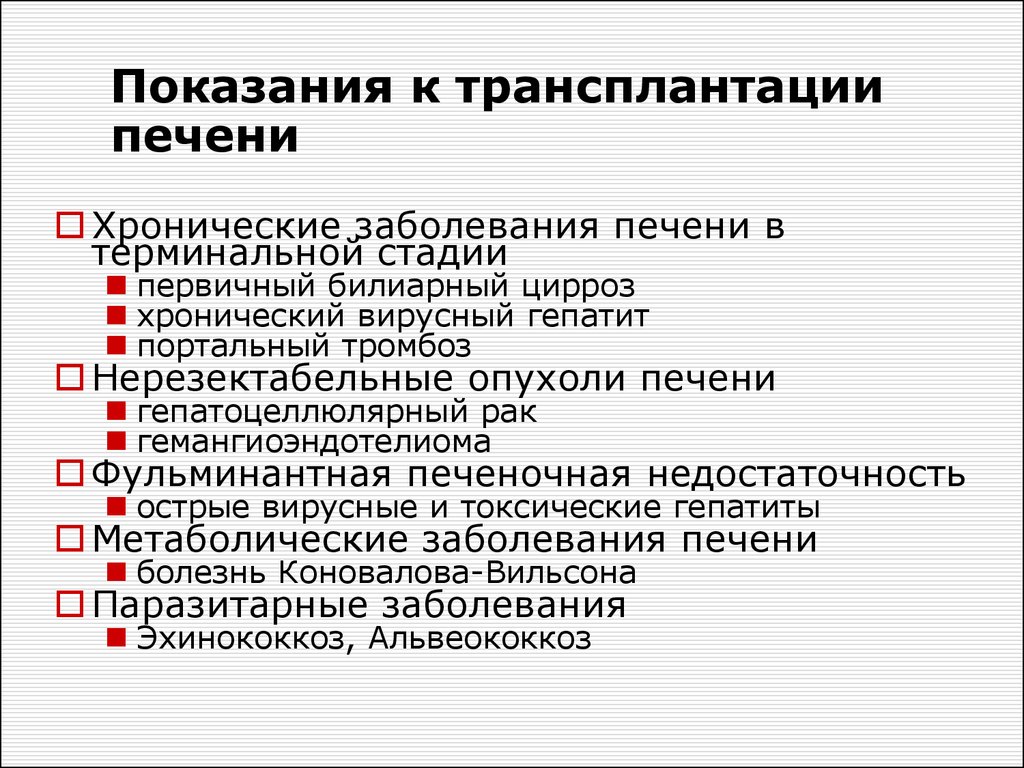 Показания к трансплантации печени

Хронические заболевания печени в терминальной стадии
первичный билиарный цирроз
хронический вирусный гепатит
портальный тромбоз
Нерезектабельные опухоли печени
гепатоцеллюлярный рак
гемангиоэндотелиома
Фульминантная печеночная недостаточность
острые вирусные и токсические гепатиты
Метаболические заболевания печени
болезнь Коновалова-Вильсона
Паразитарные заболевания
Эхинококкоз, Альвеококкоз